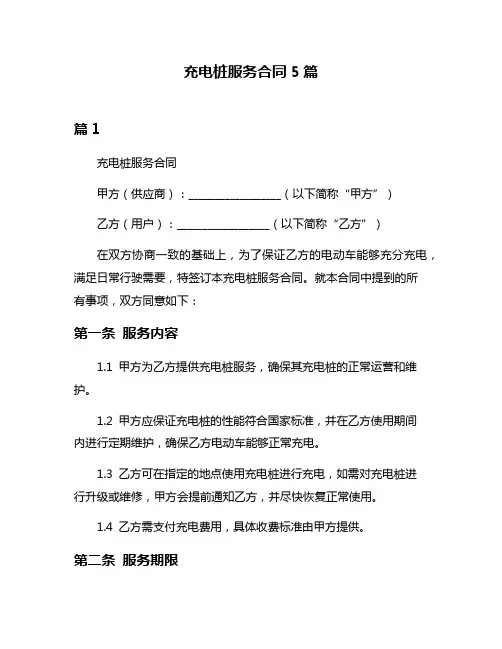 充电桩服务合同 5 篇

篇 1

充电桩服务合同

甲方（供应商）：________________（以下简称“甲方”）

乙方（用户）：________________（以下简称“乙方”）

在双方协商一致的基础上，为了保证乙方的电动车能够充分充电，满足日常行驶需要，特签订本充电桩服务合同。就本合同中提到的所有事项，双方同意如下：

第一条 服务内容

1.1 甲方为乙方提供充电桩服务，确保其充电桩的正常运营和维护。

1.2 甲方应保证充电桩的性能符合国家标准，并在乙方使用期间内进行定期维护，确保乙方电动车能够正常充电。

1.3 乙方可在指定的地点使用充电桩进行充电，如需对充电桩进行升级或维修，甲方会提前通知乙方，并尽快恢复正常使用。

1.4 乙方需支付充电费用，具体收费标准由甲方提供。

第二条 服务期限